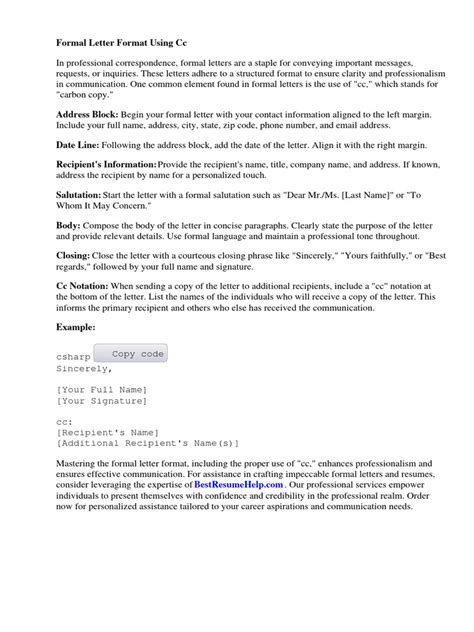 Formal Letter Format Using Cc

In professional correspondence, formal letters are a staple for conveying important messages, requests, or inquiries. These letters adhere to a structured format to ensure clarity and professionalism in communication. One common element found in formal letters is the use of "cc," which stands for "carbon copy."

Address Block: Begin your formal letter with your contact information aligned to the left margin. Include your full name, address, city, state, zip code, phone number, and email address.

Date Line: Following the address block, add the date of the letter. Align it with the right margin.

Recipient's Information: Provide the recipient's name, title, company name, and address. If known, address the recipient by name for a personalized touch.

Salutation: Start the letter with a formal salutation such as "Dear Mr./Ms. [Last Name]" or "To Whom It May Concern."

Body: Compose the body of the letter in concise paragraphs. Clearly state the purpose of the letter and provide relevant details. Use formal language and maintain a professional tone throughout.

Closing: Close the letter with a courteous closing phrase like "Sincerely," "Yours faithfully," or "Best regards," followed by your full name and signature.

Cc Notation: When sending a copy of the letter to additional recipients, include a "cc" notation at the bottom of the letter. List the names of the individuals who will receive a copy of the letter. This informs the primary recipient and others who else has received the communication.

Example:

csharp Copy code
Sincerely,

[Your Full Name]
[Your Signature]

cc:
[Recipient's Name]
[Additional Recipient's Name(s)]

Mastering the formal letter format, including the proper use of "cc," enhances professionalism and ensures effective communication. For assistance in crafting impeccable formal letters and resumes, consider leveraging the expertise of BestResumeHelp.com . Our professional services empower individuals to present themselves with confidence and credibility in the professional realm. Order now for personalized assistance tailored to your career aspirations and communication needs.